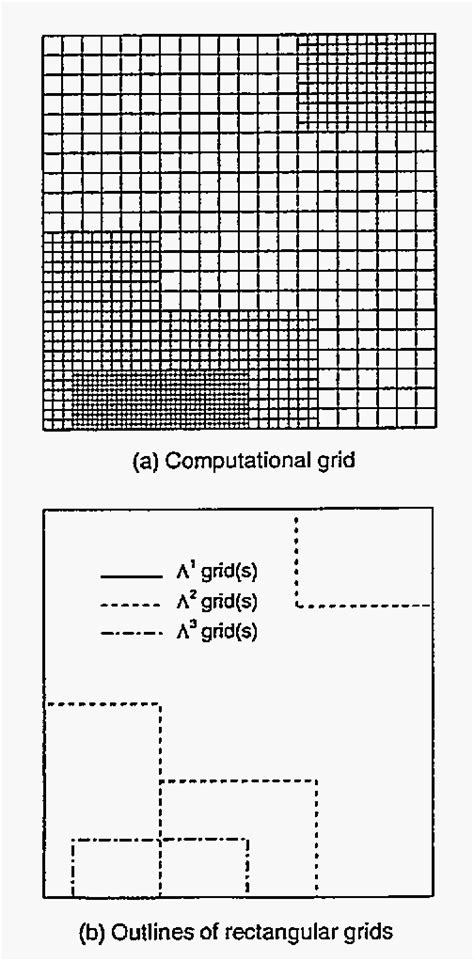 (a) Computational grid

$\Lambda^1$ grid(s)
$\Lambda^2$ grid(s)
$\Lambda^3$ grid(s)

(b) Outlines of rectangular grids